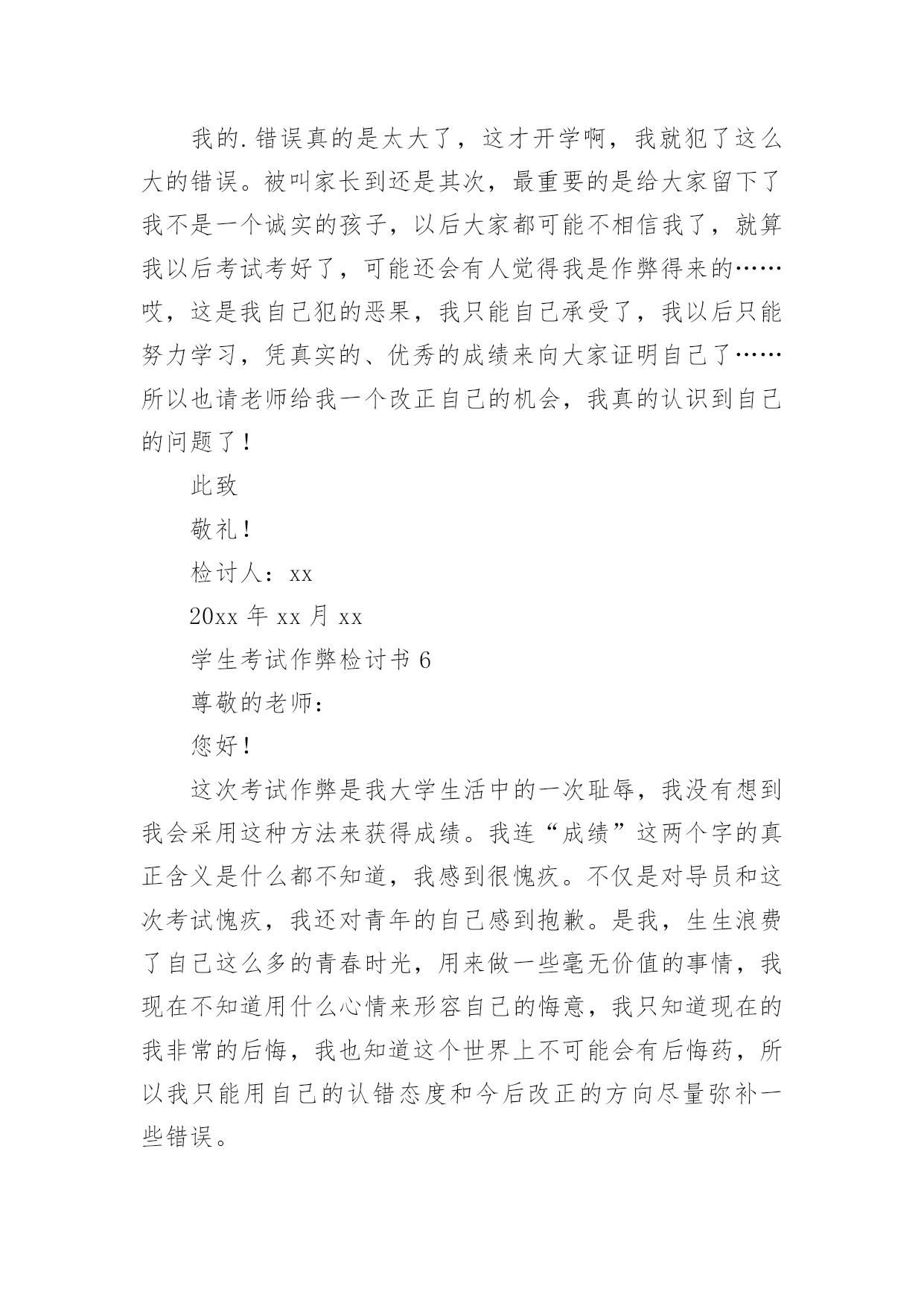 我的.错误真的是太大了，这才开学啊，我就犯了这么大的错误。被叫家长到还是其次，最重要的是给大家留下了我不是一个诚实的孩子，以后大家都可能不相信我了，就算我以后考试考好了，可能还会有人觉得我是作弊得来的……哎，这是我自己犯的恶果，我只能自己承受了，我以后只能努力学习，凭真实的、优秀的成绩来向大家证明自己了……所以也请老师给我一个改正自己的机会，我真的认识到自己的问题了！

此致

敬礼！

检讨人：xx

20xx 年 xx 月 xx

学生考试作弊检讨书 6

尊敬的老师：

您好！

这次考试作弊是我大学生活中的一次耻辱，我没有想到我会采用这种方法来获得成绩。我连“成绩”这两个字的真正含义是什么都不知道，我感到很愧疚。不仅是对导员和这次考试愧疚，我还对青年的自己感到抱歉。是我，生生浪费了自己这么多的青春时光，用来做一些毫无价值的事情，我现在不知道用什么心情来形容自己的悔意，我只知道现在的我非常的后悔，我也知道这个世界上不可能会有后悔药，所以我只能用自己的认错态度和今后改正的方向尽量弥补一些错误。